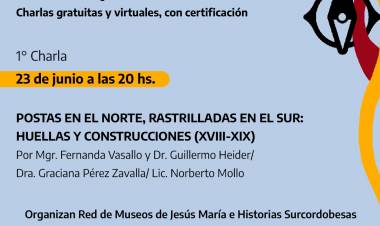 Charlas gratuitas y virtuales, con certificación

1° Charla

23 de junio a las 20 hs.

POSTAS EN EL NORTE, RASTRILLADAS EN EL SUR: HUELLAS Y CONSTRUCCIONES (XVIII-XIX)

Por Mgr. Fernanda Vasallo y Dr. Guillermo Heider/ Dra. Graciana Pérez Zavalla/ Lic. Norberto Mollo

Organizan Red de Museos de Jesús María e Historias Surcordobesas